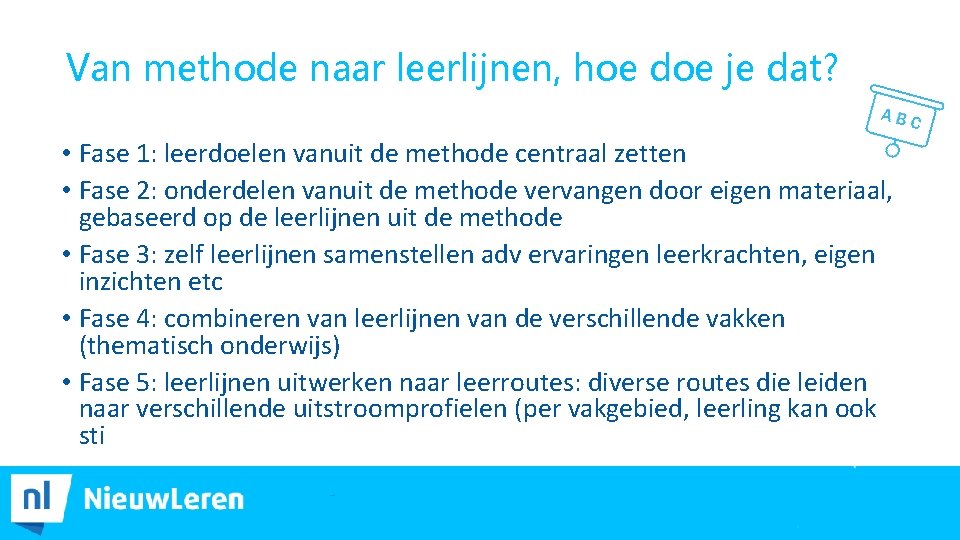 Van methode naar leerlijnen, hoe doe je dat?

ABC

• Fase 1: leerdoelen vanuit de methode centraal zetten
• Fase 2: onderdelen vanuit de methode vervangen door eigen materiaal, gebaseerd op de leerlijnen uit de methode
• Fase 3: zelf leerlijnen samenstellen adv ervaringen leerkrachten, eigen inzichten etc
• Fase 4: combineren van leerlijnen van de verschillende vakken (thematisch onderwijs)
• Fase 5: leerlijnen uitwerken naar leerroutes: diverse routes die leiden naar verschillende uitstroomprofielen (per vakgebied, leerling kan ook sti

nl NieuwLeren